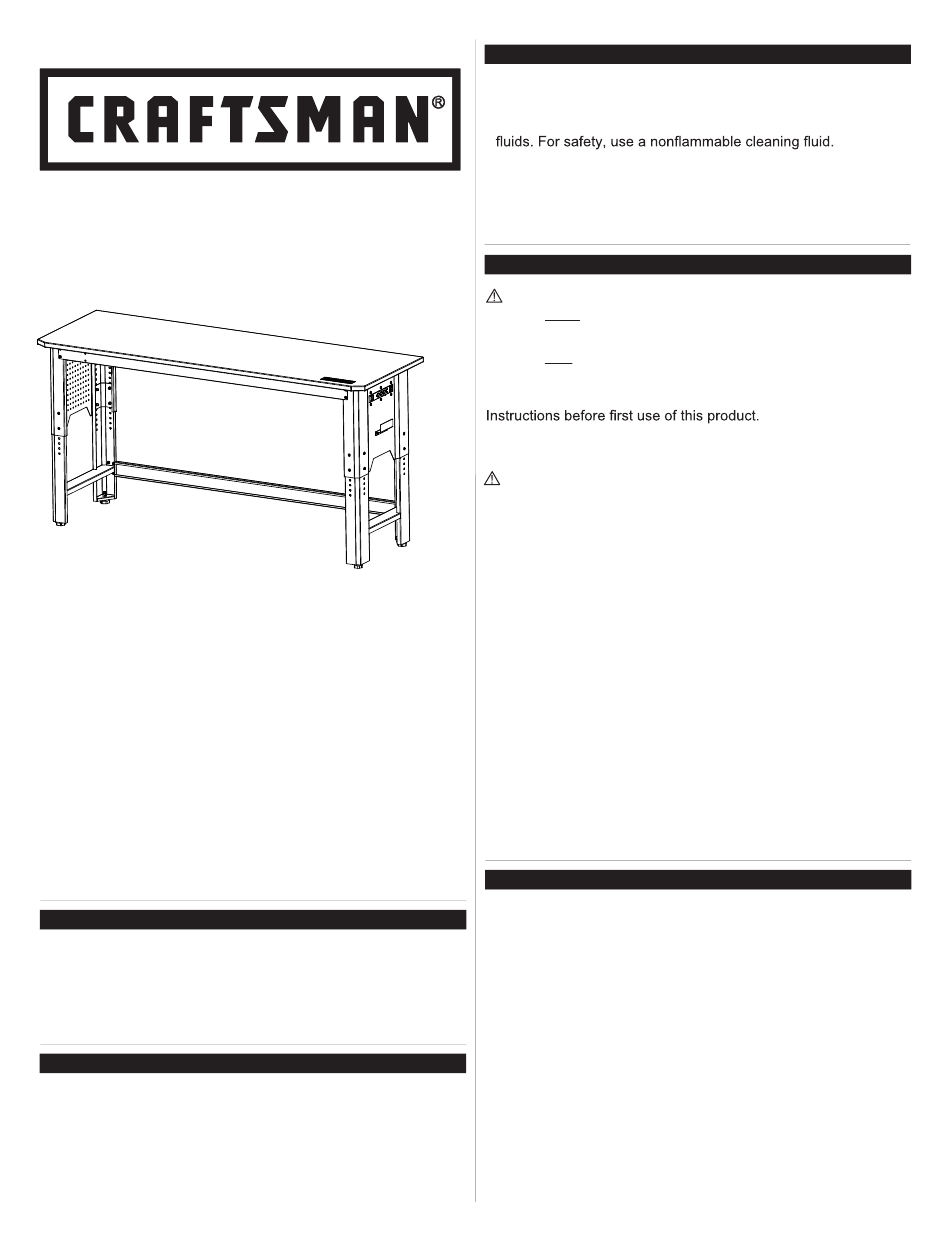 CRAFTSMAN®

fluids. For safety, use a nonflammable cleaning fluid.

Instructions before first use of this product.